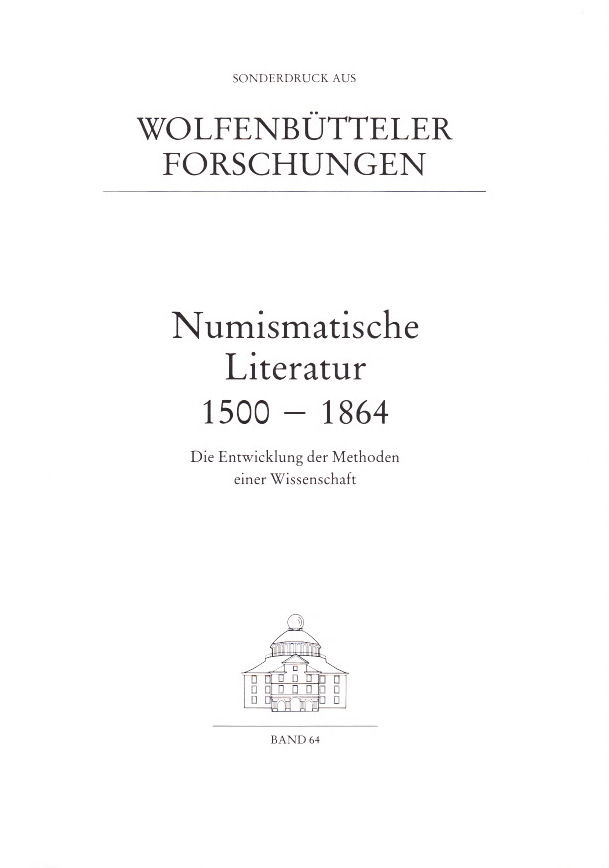 SONDERDRUCK AUS

WOLFENBÜTTELER FORSCHUNGEN

Numismatische Literatur 1500 – 1864

Die Entwicklung der Methoden einer Wissenschaft

BAND 64